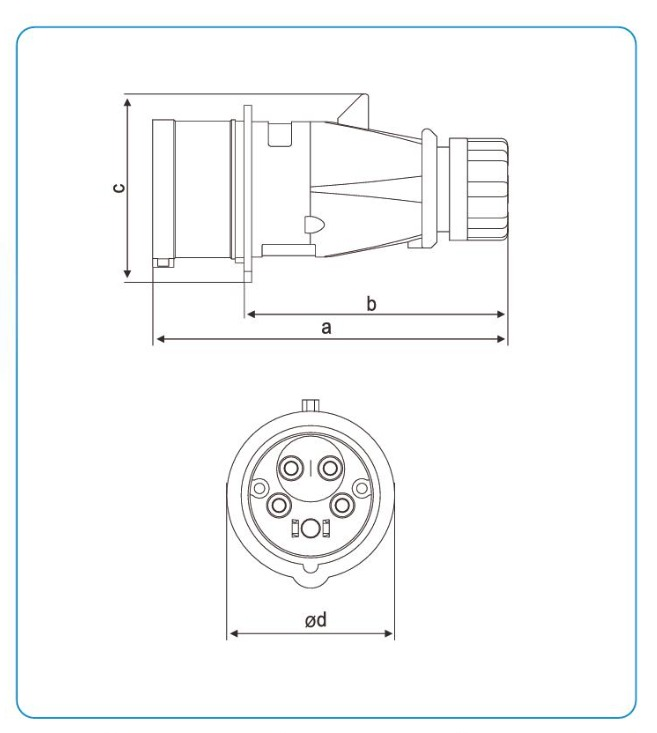 c

b

a

ød